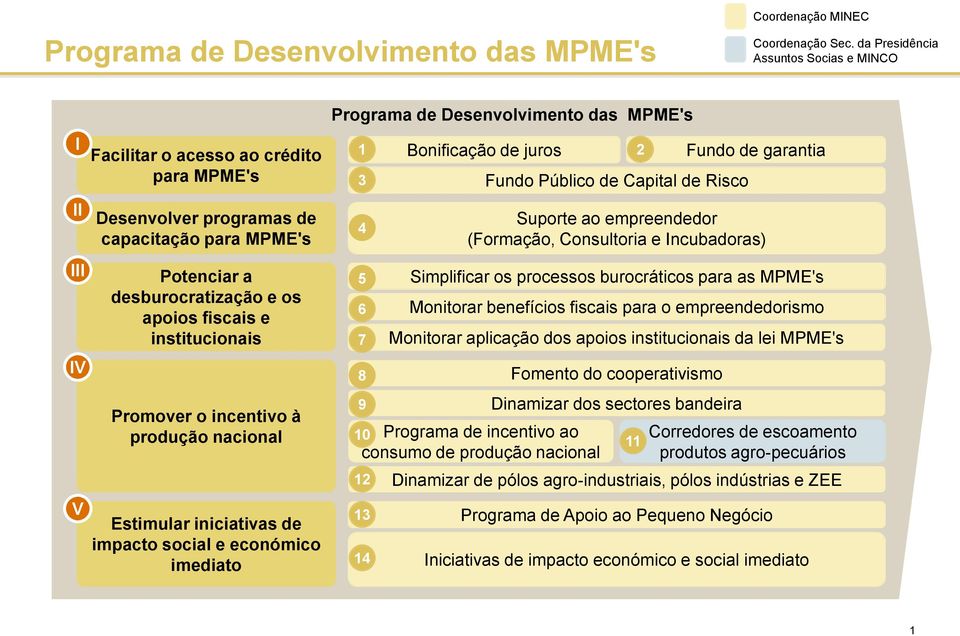 Programa de Desenvolvimento das MPME's

Coordenação MINEC

Coordenação Sec. da Presidência Assuntos Socias e MINCO

Programa de Desenvolvimento das MPME's

I Facilitar o acesso ao crédito para MPME's

1 Bonificação de juros

2 Fundo de garantia

3 Fundo Público de Capital de Risco

II Desenvolver programas de capacitação para MPME's

4 Suporte ao empreendedor (Formação, Consultoria e Incubadoras)

III Potenciar a desburocratização e os apoios fiscais e institucionais

5 Simplificar os processos burocráticos para as MPME's

6 Monitorar benefícios fiscais para o empreendedorismo

7 Monitorar aplicação dos apoios institucionais da lei MPME's

IV Promover o incentivo à produção nacional

8 Fomento do cooperativismo

9 Dinamizar dos sectores bandeira

10 Programa de incentivo ao consumo de produção nacional

11 Corredores de escoamento produtos agro-pecuários

12 Dinamizar de pólos agro-industriais, pólos indústrias e ZEE

V Estimular iniciativas de impacto social e económico imediato

13 Programa de Apoio ao Pequeno Negócio

14 Iniciativas de impacto económico e social imediato

1